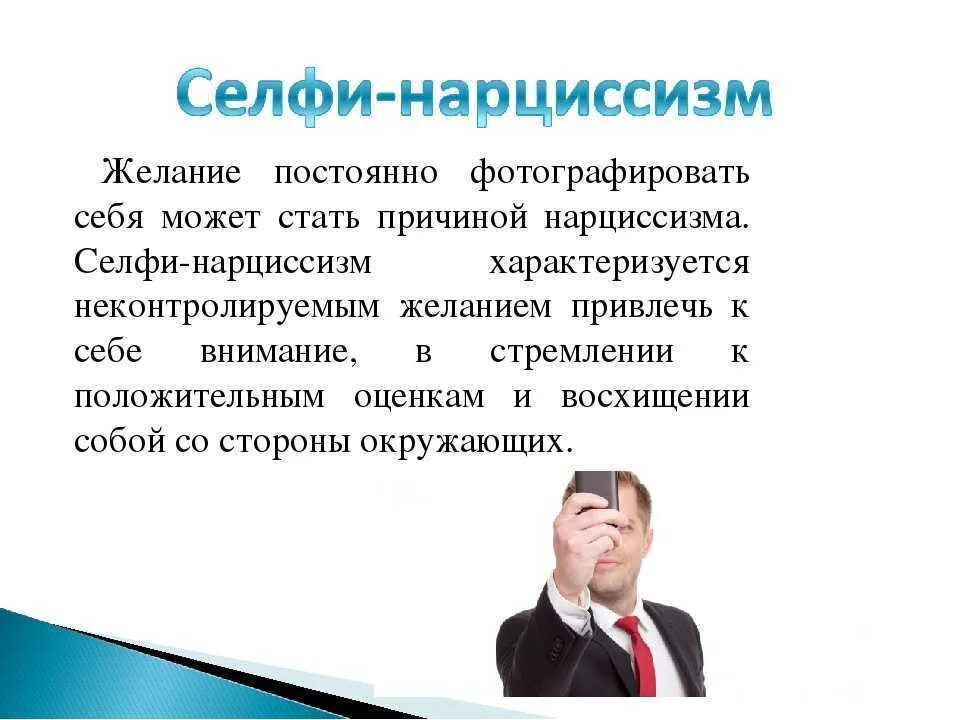 Селфи-нарциссизм

Желание постоянно фотографировать себя может стать причиной нарциссизма. Селфи-нарциссизм характеризуется неконтролируемым желанием привлечь к себе внимание, в стремлении к положительным оценкам и восхищении собой со стороны окружающих.